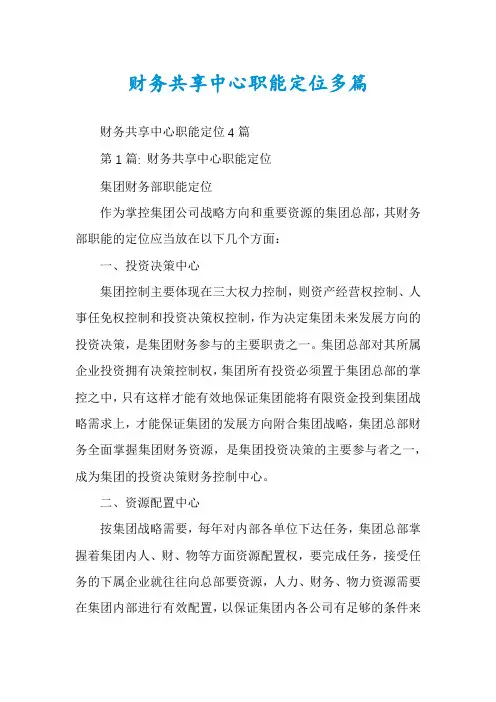 财务共享中心职能定位多篇

财务共享中心职能定位4篇

第1篇: 财务共享中心职能定位

集团财务部职能定位

作为掌控集团公司战略方向和重要资源的集团总部，其财务部职能的定位应当放在以下几个方面：

一、投资决策中心

集团控制主要体现在三大权力控制，则资产经营权控制、人事任免权控制和投资决策权控制，作为决定集团未来发展方向的投资决策，是集团财务参与的主要职责之一。集团总部对其所属企业投资拥有决策控制权，集团所有投资必须置于集团总部的掌控之中，只有这样才能有效地保证集团能将有限资金投到集团战略需求上，才能保证集团的发展方向附合集团战略，集团总部财务全面掌握集团财务资源，是集团投资决策的主要参与者之一，成为集团的投资决策财务控制中心。

二、资源配置中心

按集团战略需要，每年对内部各单位下达任务，集团总部掌握着集团内人、财、物等方面资源配置权，要完成任务，接受任务的下属企业就往往向总部要资源，人力、财务、物力资源需要在集团内部进行有效配置，以保证集团内各公司有足够的条件来